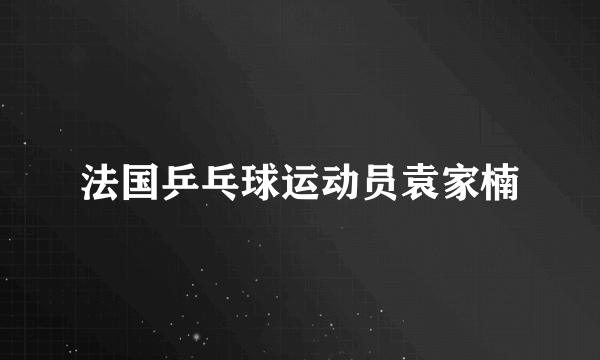 法国乒乓球运动员袁家楠